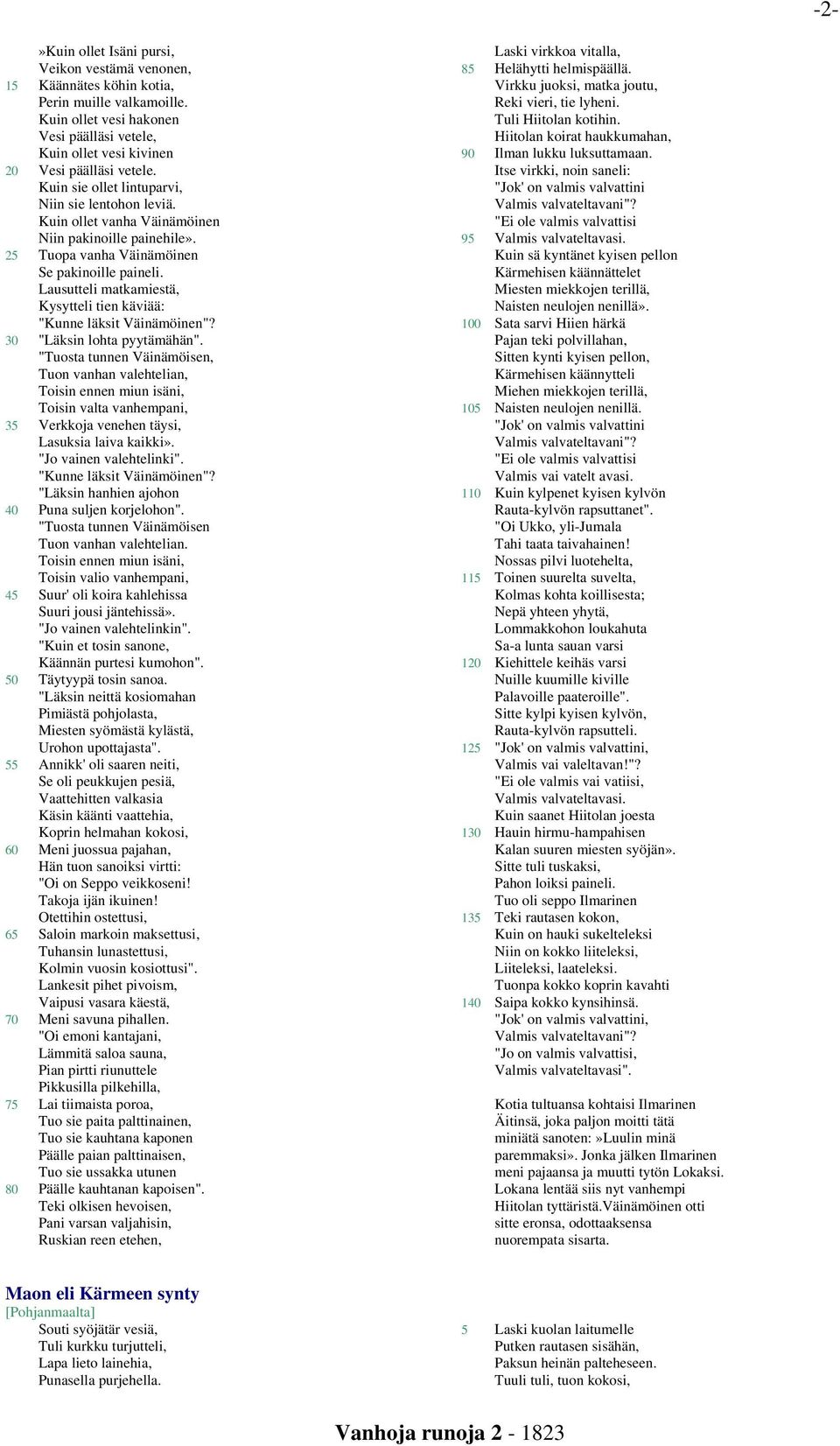 -2-

»Kuin ollet Isäni pursi,
Veikon vestämä venonen,
15 Käännätes köhin kotia,
Perin muille valkamoille.
Kuin ollet vesi hakonen
Vesi päälläsi vetele,
Kuin ollet vesi kivinen
20 Vesi päälläsi vetele.
Kuin sie ollet lintuparvi,
Niin sie lentohon leviä.
Kuin ollet vanha Väinämöinen
Niin pakinoille painehile».
25 Tuopa vanha Väinämöinen
Se pakinoille paineli.
Lausutteli matkamiestä,
Kysytteli tien käviää:
"Kunne läksit Väinämöinen"?
30 "Läksin lohta pyytämähän".
"Tuosta tunnen Väinämöisen,
Tuon vanhan valehtelian,
Toisin ennen miun isäni,
Toisin valta vanhempani,
35 Verkkoja venehen täysi,
Lasuksia laiva kaikki».
"Jo vainen valehtelinki".
"Kunne läksit Väinämöinen"?
"Läksin hanhien ajohon
40 Puna suljen korjelohon".
"Tuosta tunnen Väinämöisen
Tuon vanhan valehtelian.
Toisin ennen miun isäni,
Toisin valio vanhempani,
45 Suur' oli koira kahlehissa
Suuri jousi jäntehissä».
"Jo vainen valehtelinkin".
"Kuin et tosin sanone,
Käännän purtesi kumohon".
50 Täytyypä tosin sanoa.
"Läksin neittä kosiomahan
Pimiästä pohjolasta,
Miesten syömästä kylästä,
Urohon upottajasta".
55 Annikk' oli saaren neiti,
Se oli peukkujen pesiä,
Vaattehitten valkasia
Käsin käänti vaattehia,
Koprin helmahan kokosi,
60 Meni juossua pajahan,
Hän tuon sanoiksi virtti:
"Oi on Seppo veikkoseni!
Takoja ijän ikuinen!
Otettihin ostettusi,
65 Saloin markoin maksettusi,
Tuhansin lunastettusi,
Kolmin vuosin kosiottusi".
Lankesit pihet pivoism,
Vaipusi vasara käestä,
70 Meni savuna pihallen.
"Oi emoni kantajani,
Lämmitä saloa sauna,
Pian pirtti riunuttele
Pikkusilla pilkehilla,
75 Lai tiimaista poroa,
Tuo sie paita palttinainen,
Tuo sie kauhtana kaponen
Päälle paian palttinaisen,
Tuo sie ussakka utunen
80 Päälle kauhtanan kapoisen".
Teki olkisen hevoisen,
Pani varsan valjahisin,
Ruskian reen etehen,

Laski virkkoa vitalla,
85 Helähytti helmispäällä.
Virkku juoksi, matka joutu,
Reki vieri, tie lyheni.
Tuli Hiitolan kotihin.
Hiitolan koirat haukkumahan,
90 Ilman lukku luksuttamaan.
Itse virkki, noin saneli:
"Jok' on valmis valvattini
Valmis valvateltavani"?
"Ei ole valmis valvattisi
95 Valmis valvateltavasi.
Kuin sä kyntänet kyisen pellon
Kärmehisen käännättelet
Miesten miekkojen terillä,
Naisten neulojen nenillä».
100 Sata sarvi Hiien härkä
Pajan teki polvillahan,
Sitten kynti kyisen pellon,
Kärmehisen käännytteli
Miehen miekkojen terillä,
105 Naisten neulojen nenillä.
"Jok' on valmis valvattini
Valmis valvateltavani"?
"Ei ole valmis valvattisi
Valmis vai vatelt avasi.
110 Kuin kylpenet kyisen kylvön
Rauta-kylvön rapsuttanet".
"Oi Ukko, yli-Jumala
Tahi taata taivahainen!
Nossas pilvi luotehelta,
115 Toinen suurelta suvelta,
Kolmas kohta koillisesta;
Nepä yhteen yhytä,
Lommakkohon loukahuta
Sa-a lunta sauan varsi
120 Kiehittele keihäs varsi
Nuille kuumille kiville
Palavoille paateroille".
Sitte kylpi kyisen kylvön,
Rauta-kylvön rapsutteli.
125 "Jok' on valmis valvattini,
Valmis vai valeltavan!"?
"Ei ole valmis vai vatiisi,
Valmis valvateltavasi.
Kuin saanet Hiitolan joesta
130 Hauin hirmu-hampahisen
Kalan suuren miesten syöjän».
Sitte tuli tuskaksi,
Pahon loiksi paineli.
Tuo oli seppo Ilmarinen
135 Teki rautasen kokon,
Kuin on hauki sukelteleksi
Niin on kokko liiteleksi,
Liiteleksi, laateleksi.
Tuonpa kokko koprin kavahti
140 Saipa kokko kynsihinsä.
"Jok' on valmis valvattini,
Valmis valvateltavani"?
"Jo on valmis valvattisi,
Valmis valvateltavasi".

Kotia tultuansa kohtaisi Ilmarinen Äitinsä, joka paljon moitti tätä miniätä sanoten:»Luulin minä paremmaksi». Jonka jälken Ilmarinen meni pajaansa ja muutti tytön Lokaksi. Lokana lentää siis nyt vanhempi Hiitolan tyttäristä.Väinämöinen otti sitte eronsa, odottaaksensa nuorempata sisarta.

Maon eli Kärmeen synty
[Pohjanmaalta]
Souti syöjätär vesiä,
Tuli kurkku turjutteli,
Lapa lieto lainehia,
Punasella purjehella.

5 Laski kuolan laitumelle
Putken rautasen sisähän,
Paksun heinän palteheseen.
Tuuli tuli, tuon kokosi,

Vanhoja runoja 2 - 1823